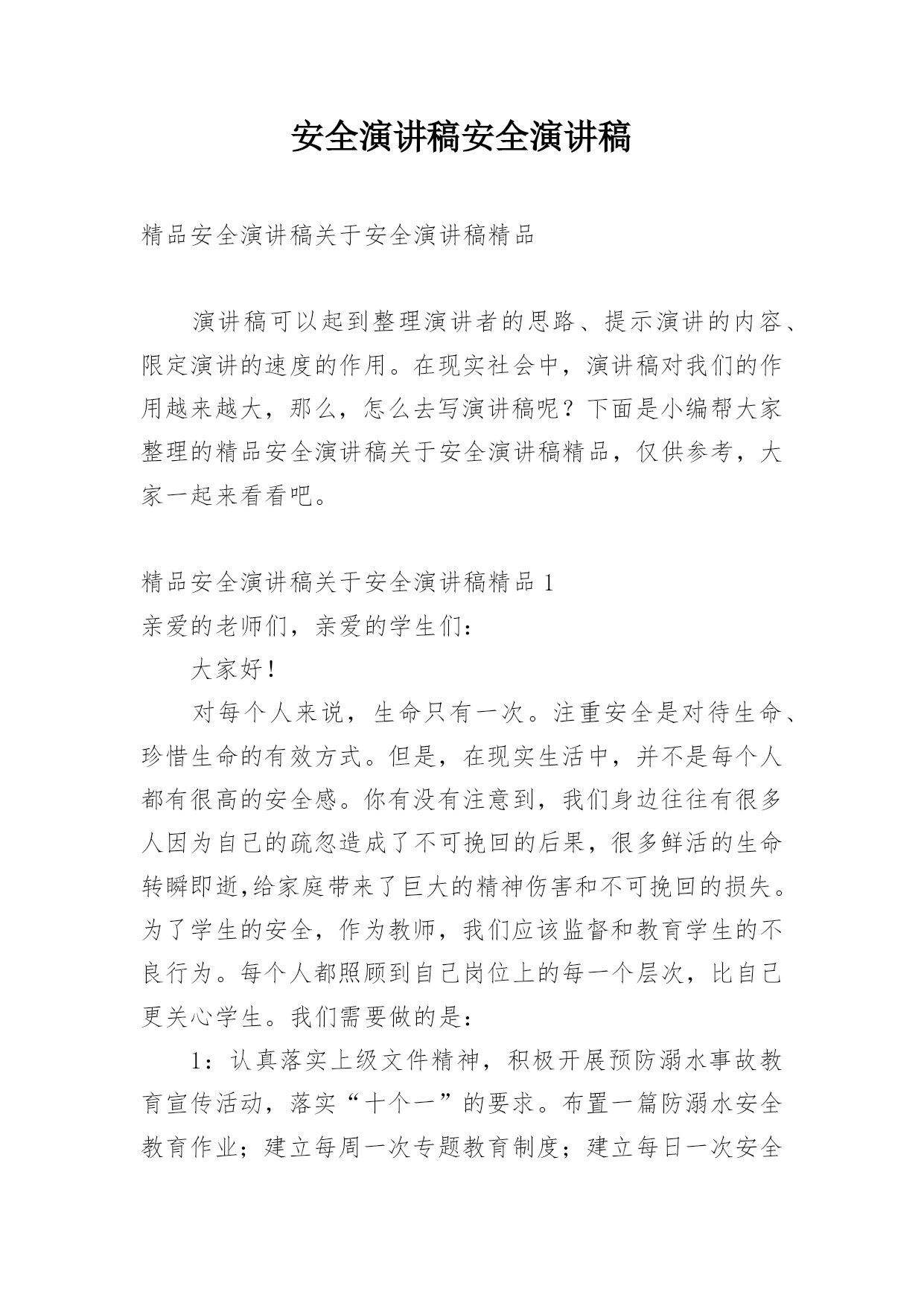 安全演讲稿安全演讲稿

精品安全演讲稿关于安全演讲稿精品

演讲稿可以起到整理演讲者的思路、提示演讲的内容、限定演讲的速度的作用。在现实社会中，演讲稿对我们的作用越来越大，那么，怎么去写演讲稿呢？下面是小编帮大家整理的精品安全演讲稿关于安全演讲稿精品，仅供参考，大家一起来看看吧。

精品安全演讲稿关于安全演讲稿精品 1
亲爱的老师们，亲爱的学生们：

大家好！

对每个人来说，生命只有一次。注重安全是对待生命、珍惜生命的有效方式。但是，在现实生活中，并不是每个人都有很高的安全感。你有没有注意到，我们身边往往有很多人因为自己的疏忽造成了不可挽回的后果，很多鲜活的生命转瞬即逝,给家庭带来了巨大的精神伤害和不可挽回的损失。为了学生的安全，作为教师，我们应该监督和教育学生的不良行为。每个人都照顾到自己岗位上的每一个层次，比自己更关心学生。我们需要做的是：

1：认真落实上级文件精神，积极开展预防溺水事故教育宣传活动，落实“十个一”的要求。布置一篇防溺水安全教育作业；建立每周一次专题教育制度；建立每日一次安全